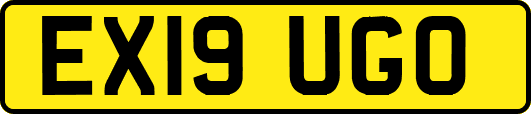 EX19 UGO